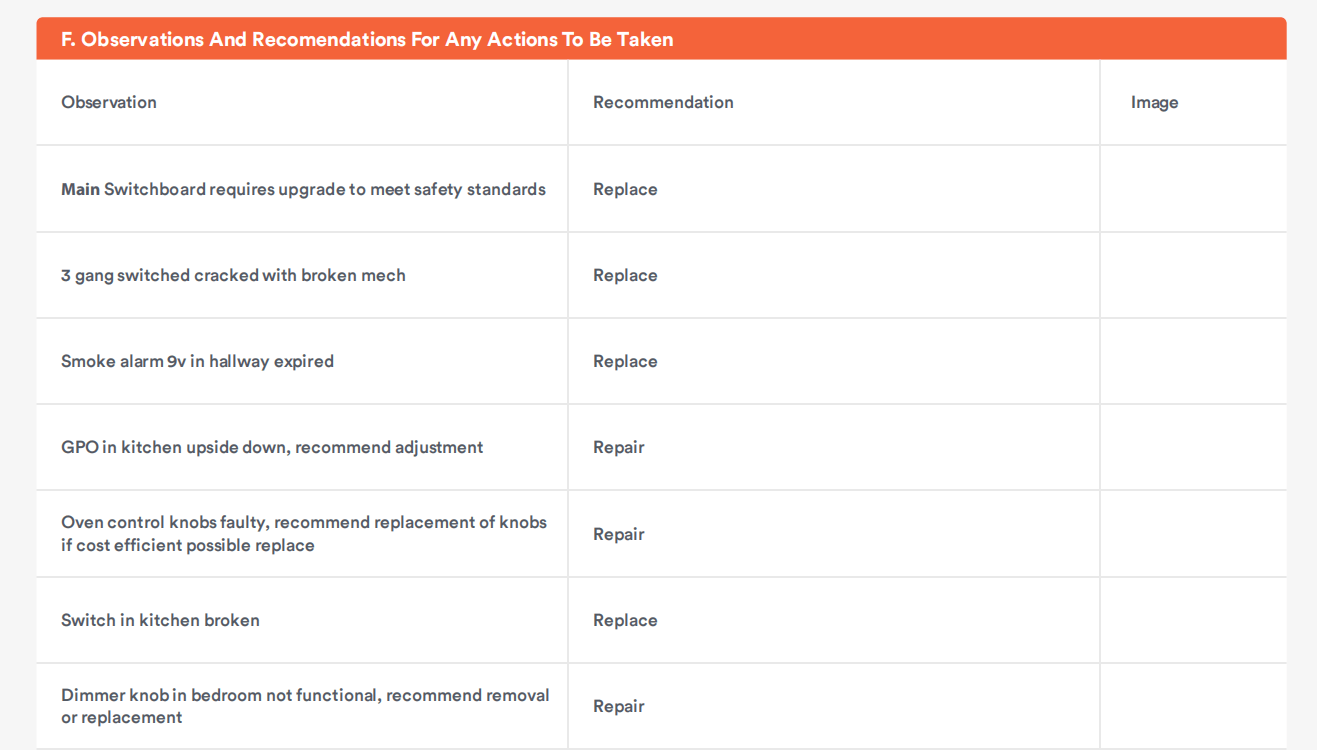 F. Observations And Recomendations For Any Actions To Be Taken

| Observation | Recommendation | Image |
|---|---|---|
| Main Switchboard requires upgrade to meet safety standards | Replace | |
| 3 gang switched cracked with broken mech | Replace | |
| Smoke alarm 9v in hallway expired | Replace | |
| GPO in kitchen upside down, recommend adjustment | Repair | |
| Oven control knobs faulty, recommend replacement of knobs if cost efficient possible replace | Repair | |
| Switch in kitchen broken | Replace | |
| Dimmer knob in bedroom not functional, recommend removal or replacement | Repair | |